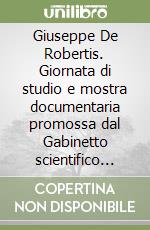 unilibro

Giuseppe De Robertis. Giornata di studio e mostra documentaria promossa dal Gabinetto scientifico...

COPERTINA NON DISPONIBILE